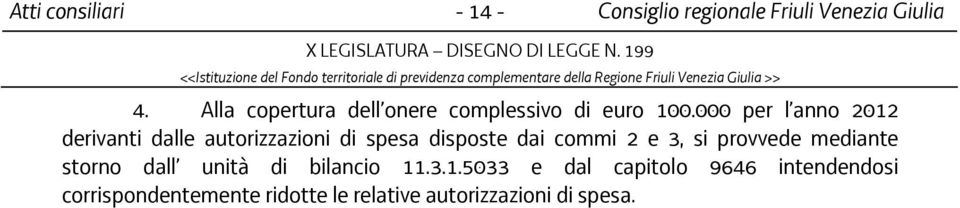 Atti consiliari - 14 - Consiglio regionale Friuli Venezia Giulia

X LEGISLATURA – DISEGNO DI LEGGE N. 199

<<Istituzione del Fondo territoriale di previdenza complementare della Regione Friuli Venezia Giulia >>

4. Alla copertura dell'onere complessivo di euro 100.000 per l'anno 2012 derivanti dalle autorizzazioni di spesa disposte dai commi 2 e 3, si provvede mediante storno dall' unità di bilancio 11.3.1.5033 e dal capitolo 9646 intendendosi corrispondentemente ridotte le relative autorizzazioni di spesa.